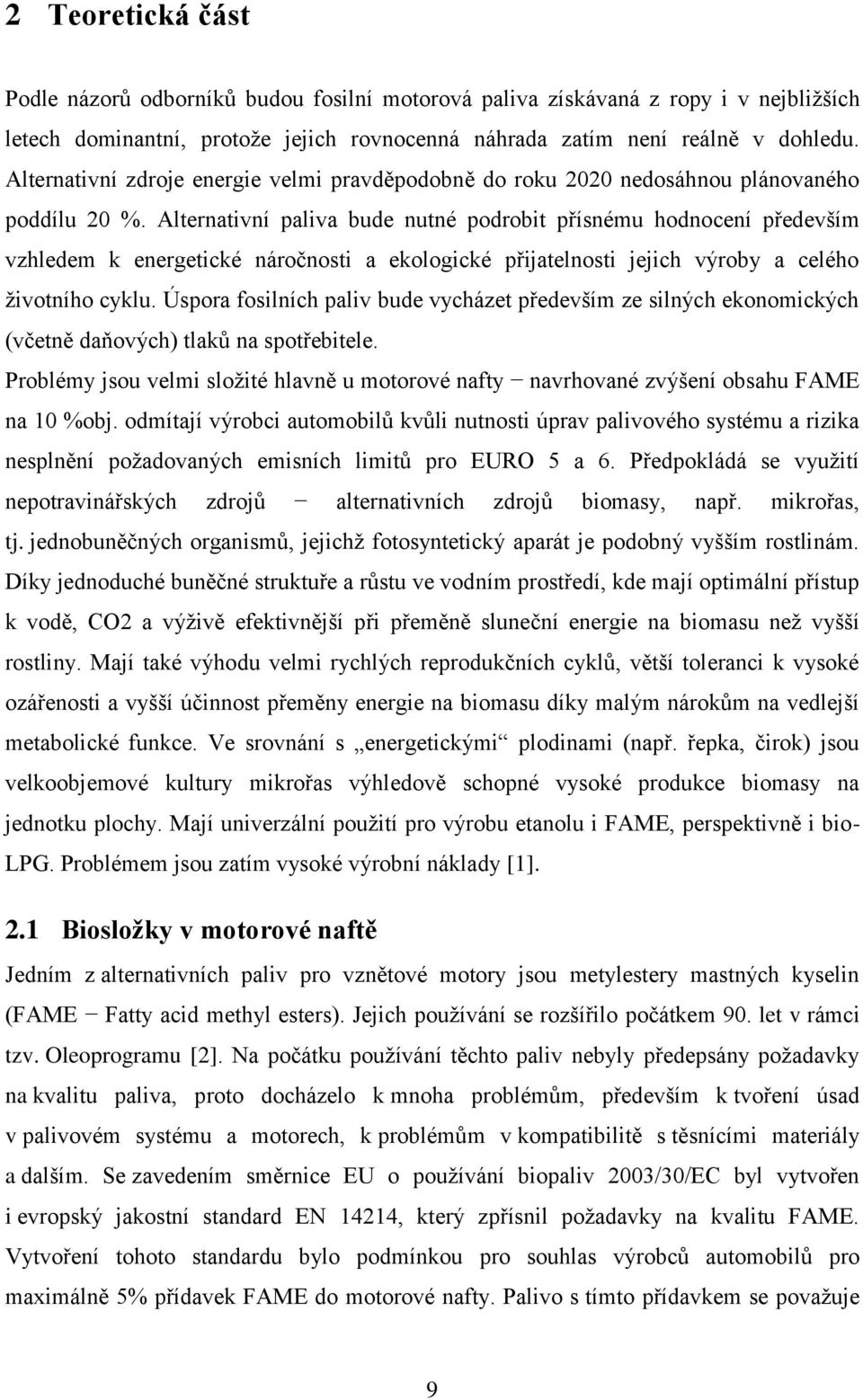 2 Teoretická část

Podle názorů odborníků budou fosilní motorová paliva získávaná z ropy i v nejbližších letech dominantní, protože jejich rovnocenná náhrada zatím není reálně v dohledu. Alternativní zdroje energie velmi pravděpodobně do roku 2020 nedosáhnou plánovaného poddílu 20 %. Alternativní paliva bude nutné podrobit přísnému hodnocení především vzhledem k energetické náročnosti a ekologické přijatelnosti jejich výroby a celého životního cyklu. Úspora fosilních paliv bude vycházet především ze silných ekonomických (včetně daňových) tlaků na spotřebitele.

Problémy jsou velmi složité hlavně u motorové nafty − navrhované zvýšení obsahu FAME na 10 %obj. odmítají výrobci automobilů kvůli nutnosti úprav palivového systému a rizika nesplnění požadovaných emisních limitů pro EURO 5 a 6. Předpokládá se využití nepotravinářských zdrojů − alternativních zdrojů biomasy, např. mikrořas, tj. jednobuněčných organismů, jejichž fotosyntetický aparát je podobný vyšším rostlinám. Díky jednoduché buněčné struktuře a růstu ve vodním prostředí, kde mají optimální přístup k vodě, CO2 a výživě efektivnější při přeměně sluneční energie na biomasu než vyšší rostliny. Mají také výhodu velmi rychlých reprodukčních cyklů, větší toleranci k vysoké ozářenosti a vyšší účinnost přeměny energie na biomasu díky malým nárokům na vedlejší metabolické funkce. Ve srovnání s „energetickými“ plodinami (např. řepka, čirok) jsou velkoobjemové kultury mikrořas výhledově schopné vysoké produkce biomasy na jednotku plochy. Mají univerzální použití pro výrobu etanolu i FAME, perspektivně i bio-LPG. Problémem jsou zatím vysoké výrobní náklady [1].

2.1 Biosložky v motorové naftě

Jedním z alternativních paliv pro vznětové motory jsou metylestery mastných kyselin (FAME − Fatty acid methyl esters). Jejich používání se rozšířilo počátkem 90. let v rámci tzv. Oleoprogramu [2]. Na počátku používání těchto paliv nebyly předepsány požadavky na kvalitu paliva, proto docházelo k mnoha problémům, především k tvoření úsad v palivovém systému a motorech, k problémům v kompatibilitě s těsnícími materiály a dalším. Se zavedením směrnice EU o používání biopaliv 2003/30/EC byl vytvořen i evropský jakostní standard EN 14214, který zpřísnil požadavky na kvalitu FAME. Vytvoření tohoto standardu bylo podmínkou pro souhlas výrobců automobilů pro maximálně 5% přídavek FAME do motorové nafty. Palivo s tímto přídavkem se považuje

9